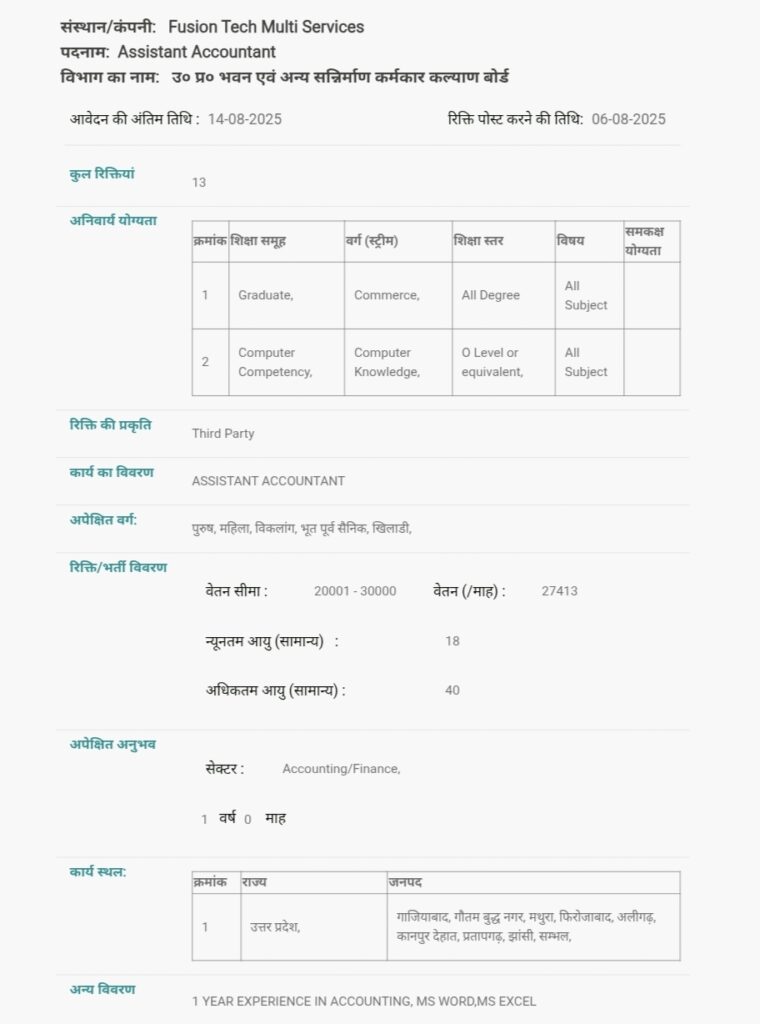 संस्थान/कंपनी: Fusion Tech Multi Services
पदनाम: Assistant Accountant
विभाग का नाम: उ० प्र० भवन एवं अन्य सन्निर्माण कर्मकार कल्याण बोर्ड

आवेदन की अंतिम तिथि : 14-08-2025

रिक्ति पोस्ट करने की तिथि: 06-08-2025

कुल रिक्तियां
13

अनिवार्य योग्यता

| क्रमांक | शिक्षा समूह | वर्ग (स्ट्रीम) | शिक्षा स्तर | विषय | समकक्ष योग्यता |
|---|---|---|---|---|---|
| 1 | Graduate, | Commerce, | All Degree | All Subject | |
| 2 | Computer Competency, | Computer Knowledge, | O Level or equivalent, | All Subject | |

रिक्ति की प्रकृति
Third Party

कार्य का विवरण
ASSISTANT ACCOUNTANT

अपेक्षित वर्ग:
पुरुष, महिला, विकलांग, भूत पूर्व सैनिक, खिलाडी,

रिक्ति/भर्ती विवरण
वेतन सीमा : 20001 - 30000 वेतन (/माह) : 27413
न्यूनतम आयु (सामान्य) : 18
अधिकतम आयु (सामान्य) : 40

अपेक्षित अनुभव
सेक्टर : Accounting/Finance,
1 वर्ष 0 माह

कार्य स्थल:

| क्रमांक | राज्य | जनपद |
|---|---|---|
| 1 | उत्तर प्रदेश, | गाजियाबाद, गौतम बुद्ध नगर, मथुरा, फिरोजाबाद, अलीगढ़, कानपुर देहात, प्रतापगढ़, झांसी, सम्भल, |

अन्य विवरण
1 YEAR EXPERIENCE IN ACCOUNTING, MS WORD,MS EXCEL